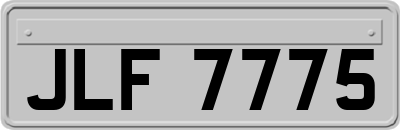 JLF 7775